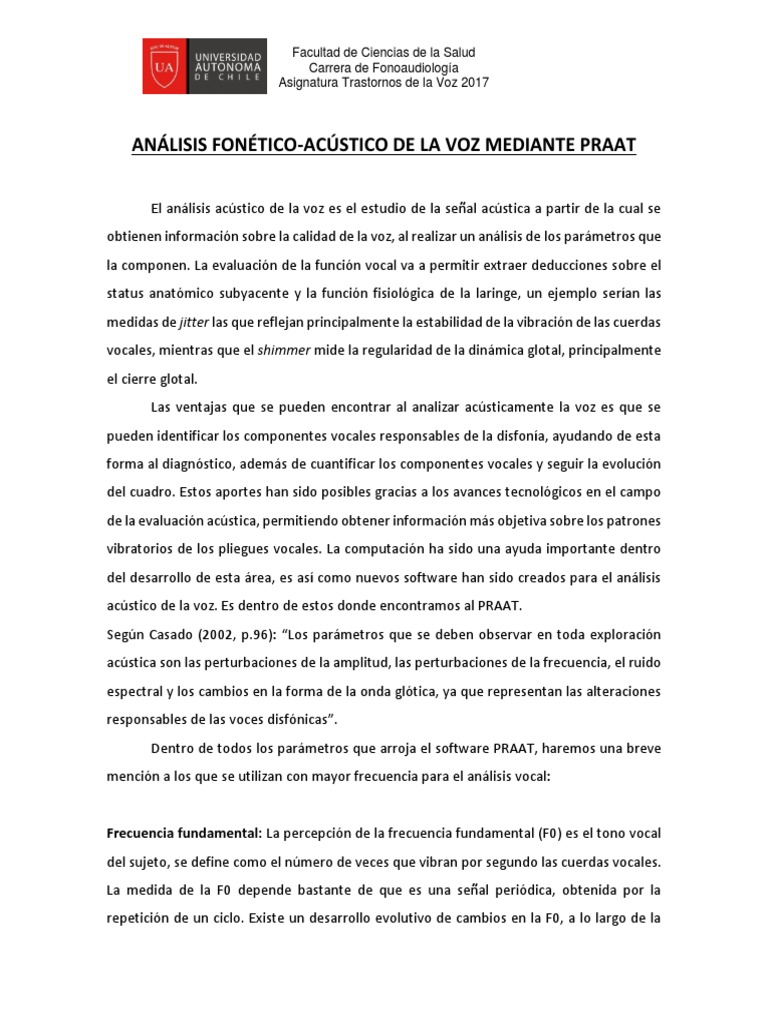 UA UNIVERSIDAD AUTÓNOMA DE CHILE

Facultad de Ciencias de la Salud
Carrera de Fonoaudiología
Asignatura Trastornos de la Voz 2017

ANÁLISIS FONÉTICO-ACÚSTICO DE LA VOZ MEDIANTE PRAAT

El análisis acústico de la voz es el estudio de la señal acústica a partir de la cual se obtienen información sobre la calidad de la voz, al realizar un análisis de los parámetros que la componen. La evaluación de la función vocal va a permitir extraer deducciones sobre el status anatómico subyacente y la función fisiológica de la laringe, un ejemplo serían las medidas de jitter las que reflejan principalmente la estabilidad de la vibración de las cuerdas vocales, mientras que el shimmer mide la regularidad de la dinámica glotal, principalmente el cierre glotal.

Las ventajas que se pueden encontrar al analizar acústicamente la voz es que se pueden identificar los componentes vocales responsables de la disfonía, ayudando de esta forma al diagnóstico, además de cuantificar los componentes vocales y seguir la evolución del cuadro. Estos aportes han sido posibles gracias a los avances tecnológicos en el campo de la evaluación acústica, permitiendo obtener información más objetiva sobre los patrones vibratorios de los pliegues vocales. La computación ha sido una ayuda importante dentro del desarrollo de esta área, es así como nuevos software han sido creados para el análisis acústico de la voz. Es dentro de estos donde encontramos al PRAAT.
Según Casado (2002, p.96): "Los parámetros que se deben observar en toda exploración acústica son las perturbaciones de la amplitud, las perturbaciones de la frecuencia, el ruido espectral y los cambios en la forma de la onda glótica, ya que representan las alteraciones responsables de las voces disfónicas".

Dentro de todos los parámetros que arroja el software PRAAT, haremos una breve mención a los que se utilizan con mayor frecuencia para el análisis vocal:

Frecuencia fundamental: La percepción de la frecuencia fundamental (F0) es el tono vocal del sujeto, se define como el número de veces que vibran por segundo las cuerdas vocales. La medida de la F0 depende bastante de que es una señal periódica, obtenida por la repetición de un ciclo. Existe un desarrollo evolutivo de cambios en la F0, a lo largo de la